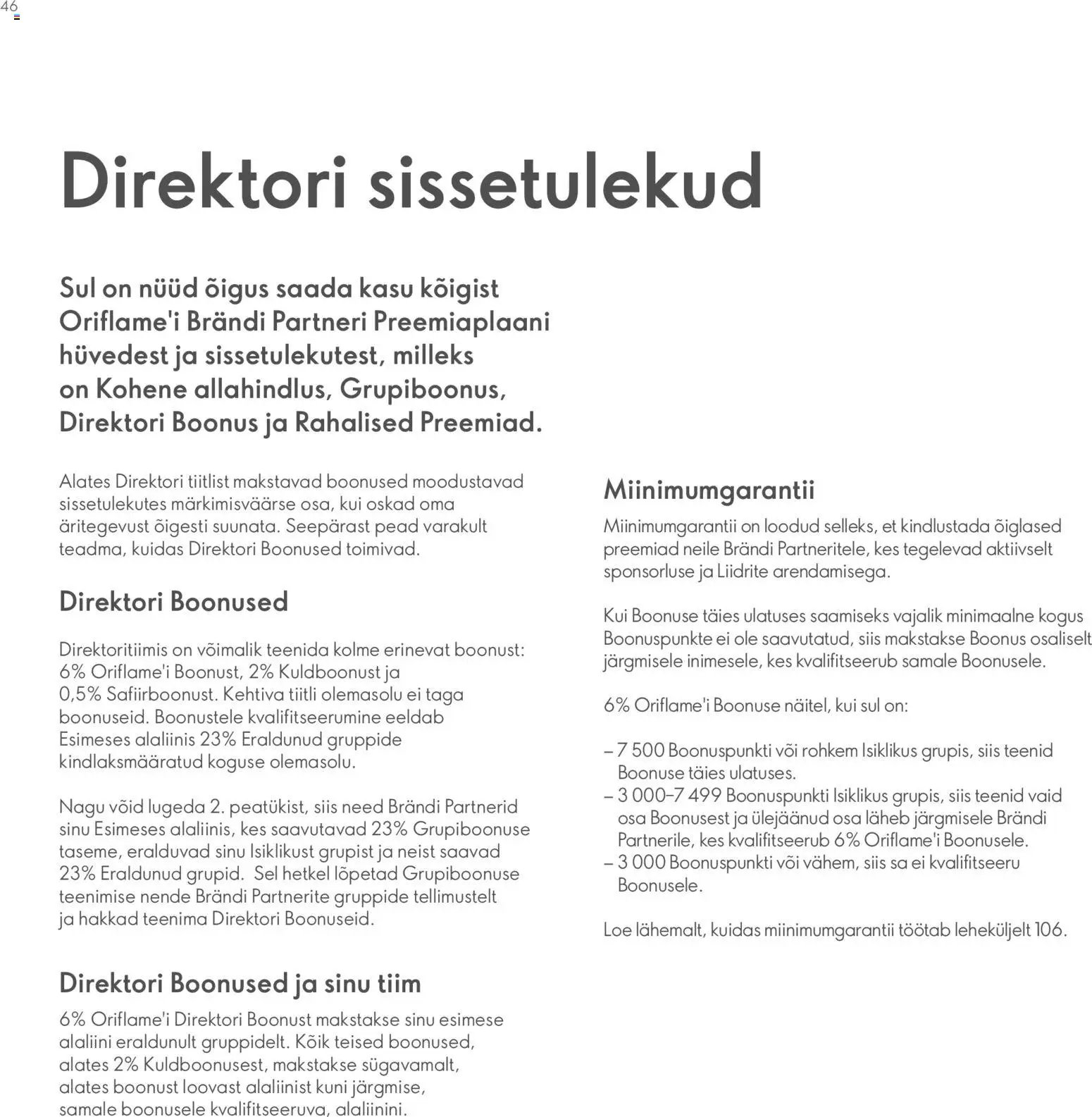 46

Direktori sissetulekud

Sul on nüüd õigus saada kasu kõigist Oriflame'i Brändi Partneri Preemiaplaani hüvedest ja sissetulekutest, milleks on Kohene allahindlus, Grupiboonus, Direktori Boonus ja Rahalised Preemiad.

Alates Direktori tiitlist makstavad boonused moodustavad sissetulekutes märkimisväärse osa, kui oskad oma äritegevust õigesti suunata. Seepärast pead varakult teadma, kuidas Direktori Boonused toimivad.

Direktori Boonused

Direktoritiimis on võimalik teenida kolme erinevat boonust: 6% Oriflame'i Boonust, 2% Kuldboonust ja 0,5% Safiirboonust. Kehtiva tiitli olemasolu ei taga boonuseid. Boonustele kvalifitseerumine eeldab Esimeses alaliinis 23% Eraldunud gruppide kindlaksmääratud koguse olemasolu.

Nagu võid lugeda 2. peatükist, siis need Brändi Partnerid sinu Esimeses alaliinis, kes saavutavad 23% Grupiboonuse taseme, eralduvad sinu Isiklikust grupist ja neist saavad 23% Eraldunud grupid. Sel hetkel lõpetad Grupiboonuse teenimise nende Brändi Partnerite gruppide tellimustelt ja hakkad teenima Direktori Boonuseid.

Direktori Boonused ja sinu tiim

6% Oriflame'i Direktori Boonust makstakse sinu esimese alaliini eraldunult gruppidelt. Kõik teised boonused, alates 2% Kuldboonusest, makstakse sügavamalt, alates boonust loovast alaliinist kuni järgmise, samale boonusele kvalifitseeruva, alaliinini.

Miinimumgarantii

Miinimumgarantii on loodud selleks, et kindlustada õiglased preemiad neile Brändi Partneritele, kes tegelevad aktiivselt sponsorluse ja Liidrite arendamisega.

Kui Boonuse täies ulatuses saamiseks vajalik minimaalne kogus Boonuspunkte ei ole saavutatud, siis makstakse Boonus osaliselt järgmisele inimesele, kes kvalifitseerub samale Boonusele.

6% Oriflame'i Boonuse näitel, kui sul on:

– 7 500 Boonuspunkti või rohkem Isiklikus grupis, siis teenid Boonuse täies ulatuses.
– 3 000–7 499 Boonuspunkti Isiklikus grupis, siis teenid vaid osa Boonusest ja ülejäänud osa läheb järgmisele Brändi Partnerile, kes kvalifitseerub 6% Oriflame'i Boonusele.
– 3 000 Boonuspunkti või vähem, siis sa ei kvalifitseeru Boonusele.

Loe lähemalt, kuidas miinimumgarantii töötab leheküljelt 106.